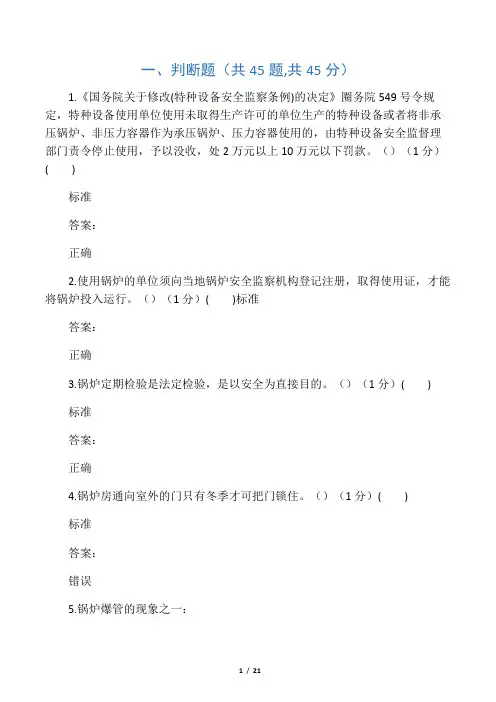 一、判断题（共 45 题,共 45 分）

1.《国务院关于修改(特种设备安全监察条例)的决定》圈务院 549 号令规定，特种设备使用单位使用未取得生产许可的单位生产的特种设备或者将非承压锅炉、非压力容器作为承压锅炉、压力容器使用的，由特种设备安全监督理部门责令停止使用，予以没收，处 2 万元以上 10 万元以下罚款。（）（1 分）(　　)

标准

答案：

正确

2.使用锅炉的单位须向当地锅炉安全监察机构登记注册，取得使用证，才能将锅炉投入运行。（）（1 分）(　　)标准

答案：

正确

3.锅炉定期检验是法定检验，是以安全为直接目的。（）（1 分）(　　)

标准

答案：

正确

4.锅炉房通向室外的门只有冬季才可把门锁住。（）（1 分）(　　)

标准

答案：

错误

5.锅炉爆管的现象之一：

1 / 21